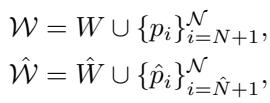 $\mathcal{W} = W \cup \{p_i\}_{i=N+1}^{\mathcal{N}},$

$\hat{\mathcal{W}} = \hat{W} \cup \{\hat{p}_i\}_{i=\hat{N}+1}^{\mathcal{N}},$